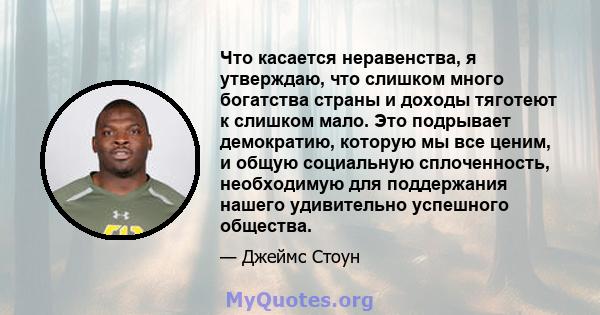 Что касается неравенства, я утверждаю, что слишком много богатства страны и доходы тяготеют к слишком мало. Это подрывает демократию, которую мы все ценим, и общую социальную сплоченность, необходимую для поддержания нашего удивительно успешного общества.

— Джеймс Стоун

MyQuotes.org